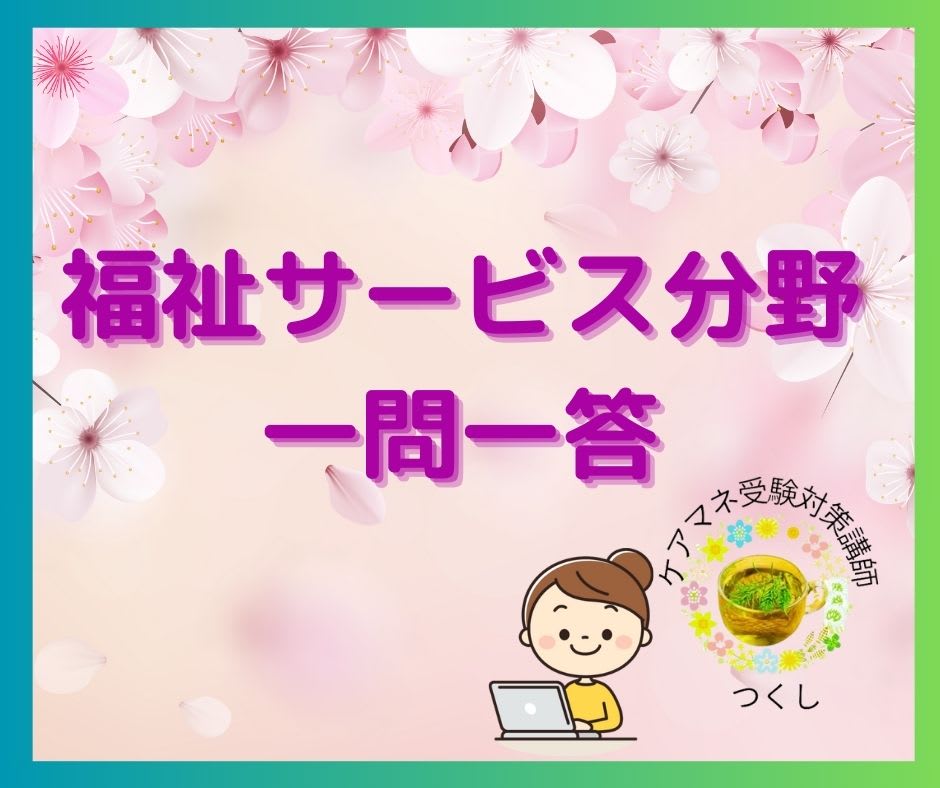 福祉サービス分野
一問一答

ケアマネ受験対策講師
つくし